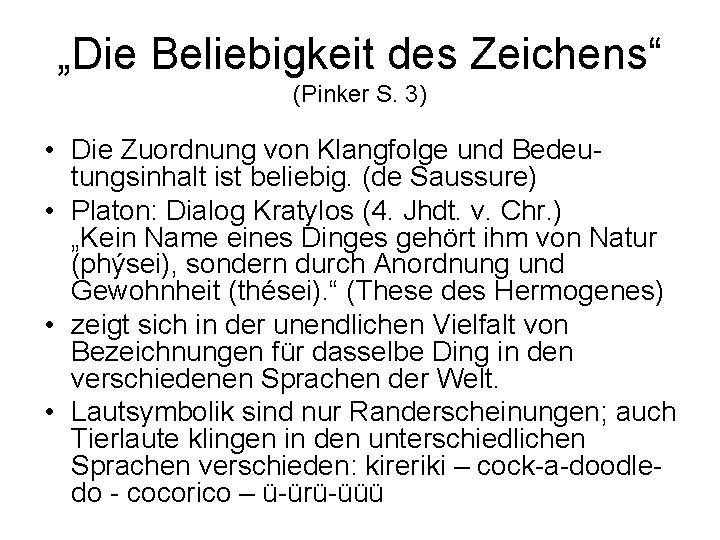 „Die Beliebigkeit des Zeichens“
(Pinker S. 3)

• Die Zuordnung von Klangfolge und Bedeutungsinhalt ist beliebig. (de Saussure)
• Platon: Dialog Kratylos (4. Jhdt. v. Chr.) „Kein Name eines Dinges gehört ihm von Natur (phýsei), sondern durch Anordnung und Gewohnheit (thései).“ (These des Hermogenes)
• zeigt sich in der unendlichen Vielfalt von Bezeichnungen für dasselbe Ding in den verschiedenen Sprachen der Welt.
• Lautsymbolik sind nur Randerscheinungen; auch Tierlaute klingen in den unterschiedlichen Sprachen verschieden: kireriki – cock-a-doodle-do - cocorico – ü-ürü-üüü